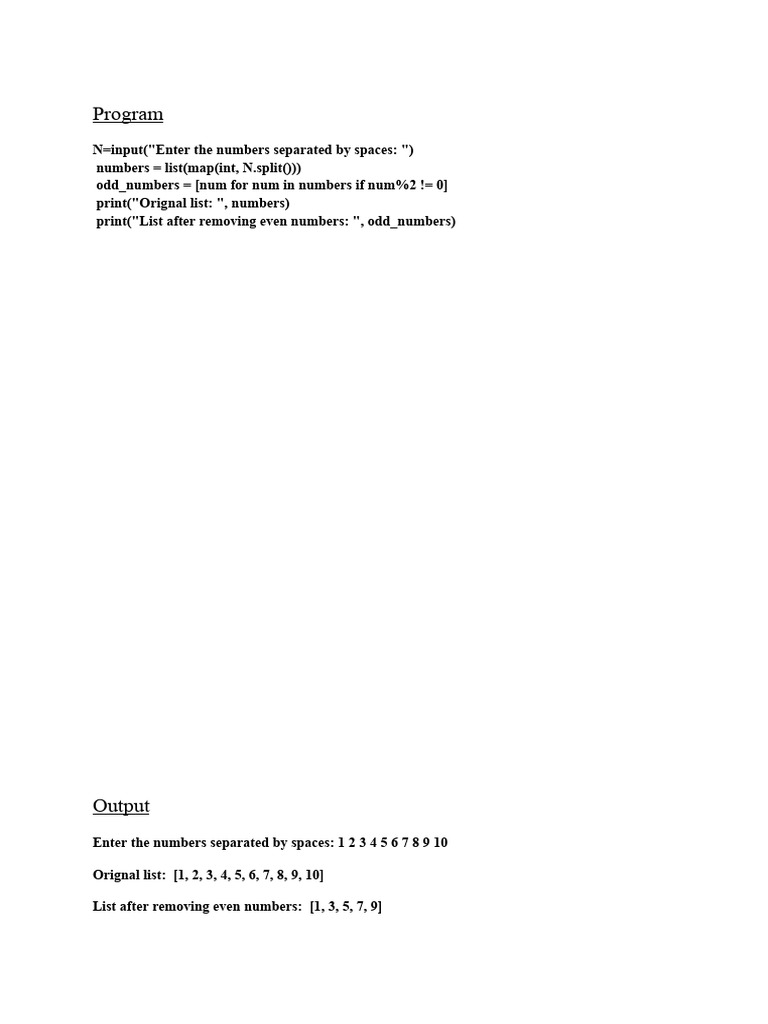 Program

N=input("Enter the numbers separated by spaces: ")
 numbers = list(map(int, N.split()))
 odd_numbers = [num for num in numbers if num%2 != 0]
 print("Orignal list: ", numbers)
 print("List after removing even numbers: ", odd_numbers)

Output

Enter the numbers separated by spaces: 1 2 3 4 5 6 7 8 9 10

Orignal list:  [1, 2, 3, 4, 5, 6, 7, 8, 9, 10]

List after removing even numbers:  [1, 3, 5, 7, 9]